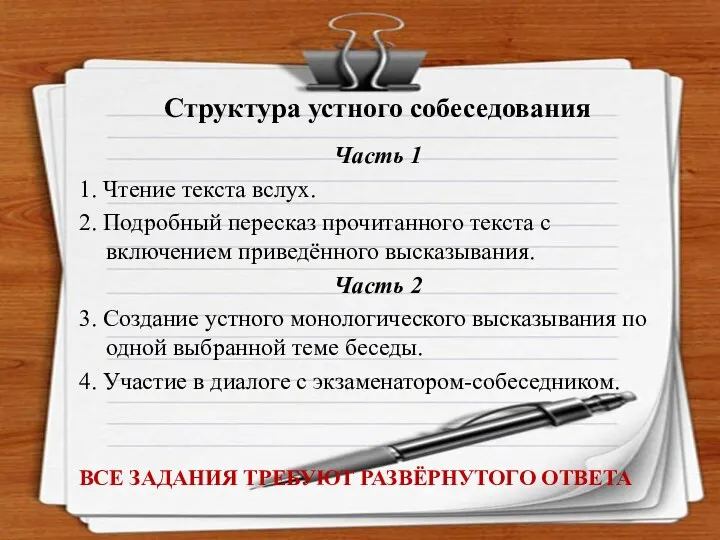 Структура устного собеседования

Часть 1

1. Чтение текста вслух.

2. Подробный пересказ прочитанного текста с включением приведённого высказывания.

Часть 2

3. Создание устного монологического высказывания по одной выбранной теме беседы.

4. Участие в диалоге с экзаменатором-собеседником.

ВСЕ ЗАДАНИЯ ТРЕБУЮТ РАЗВЁРНУТОГО ОТВЕТА